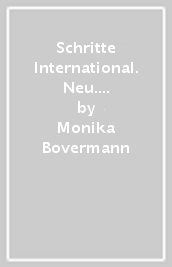 Schritte International. Neu....
by
Monika Bovermann